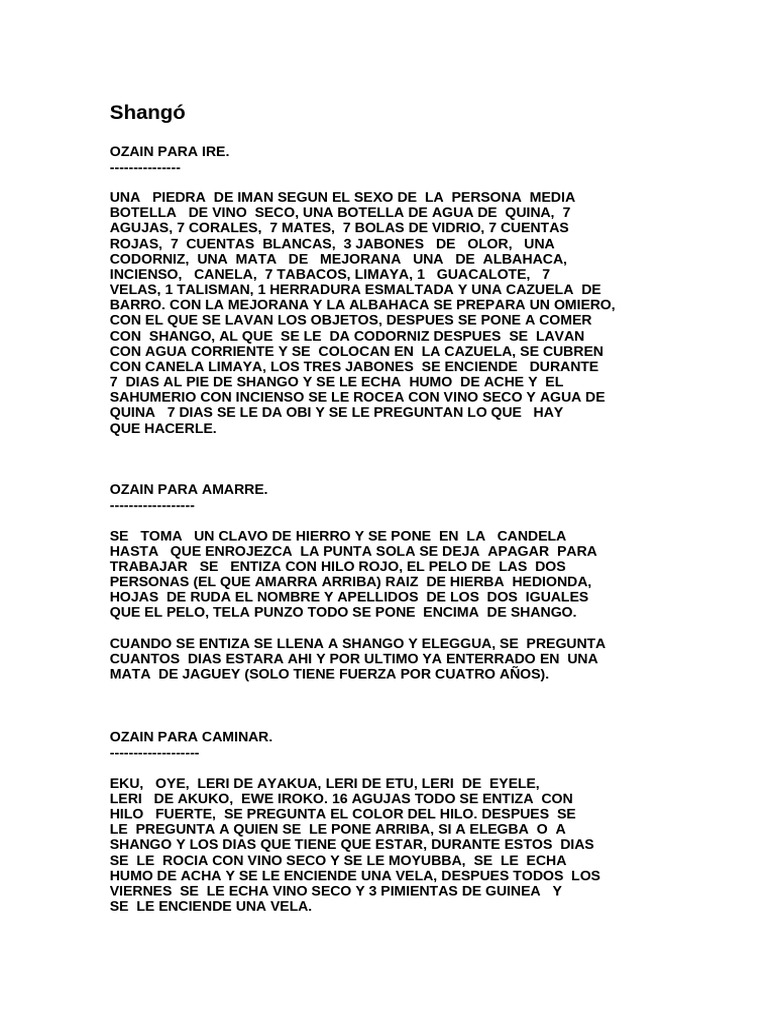 Shangó

OZAIN PARA IRE.
---------------

UNA PIEDRA DE IMAN SEGUN EL SEXO DE LA PERSONA MEDIA BOTELLA DE VINO SECO, UNA BOTELLA DE AGUA DE QUINA, 7 AGUJAS, 7 CORALES, 7 MATES, 7 BOLAS DE VIDRIO, 7 CUENTAS ROJAS, 7 CUENTAS BLANCAS, 3 JABONES DE OLOR, UNA CODORNIZ, UNA MATA DE MEJORANA UNA DE ALBAHACA, INCIENSO, CANELA, 7 TABACOS, LIMAYA, 1 GUACALOTE, 7 VELAS, 1 TALISMAN, 1 HERRADURA ESMALTADA Y UNA CAZUELA DE BARRO. CON LA MEJORANA Y LA ALBAHACA SE PREPARA UN OMIERO, CON EL QUE SE LAVAN LOS OBJETOS, DESPUES SE PONE A COMER CON SHANGO, AL QUE SE LE DA CODORNIZ DESPUES SE LAVAN CON AGUA CORRIENTE Y SE COLOCAN EN LA CAZUELA, SE CUBREN CON CANELA LIMAYA, LOS TRES JABONES SE ENCIENDE DURANTE 7 DIAS AL PIE DE SHANGO Y SE LE ECHA HUMO DE ACHE Y EL SAHUMERIO CON INCIENSO SE LE ROCEA CON VINO SECO Y AGUA DE QUINA 7 DIAS SE LE DA OBI Y SE LE PREGUNTAN LO QUE HAY QUE HACERLE.

OZAIN PARA AMARRE.
------------------

SE TOMA UN CLAVO DE HIERRO Y SE PONE EN LA CANDELA HASTA QUE ENROJEZCA LA PUNTA SOLA SE DEJA APAGAR PARA TRABAJAR SE ENTIZA CON HILO ROJO, EL PELO DE LAS DOS PERSONAS (EL QUE AMARRA ARRIBA) RAIZ DE HIERBA HEDIONDA, HOJAS DE RUDA EL NOMBRE Y APELLIDOS DE LOS DOS IGUALES QUE EL PELO, TELA PUNZO TODO SE PONE ENCIMA DE SHANGO.

CUANDO SE ENTIZA SE LLENA A SHANGO Y ELEGGUA, SE PREGUNTA CUANTOS DIAS ESTARA AHI Y POR ULTIMO YA ENTERRADO EN UNA MATA DE JAGUEY (SOLO TIENE FUERZA POR CUATRO AÑOS).

OZAIN PARA CAMINAR.
-------------------

EKU, OYE, LERI DE AYAKUA, LERI DE ETU, LERI DE EYELE, LERI DE AKUKO, EWE IROKO. 16 AGUJAS TODO SE ENTIZA CON HILO FUERTE, SE PREGUNTA EL COLOR DEL HILO. DESPUES SE LE PREGUNTA A QUIEN SE LE PONE ARRIBA, SI A ELEGBA O A SHANGO Y LOS DIAS QUE TIENE QUE ESTAR, DURANTE ESTOS DIAS SE LE ROCIA CON VINO SECO Y SE LE MOYUBBA, SE LE ECHA HUMO DE ACHA Y SE LE ENCIENDE UNA VELA, DESPUES TODOS LOS VIERNES SE LE ECHA VINO SECO Y 3 PIMIENTAS DE GUINEA Y SE LE ENCIENDE UNA VELA.